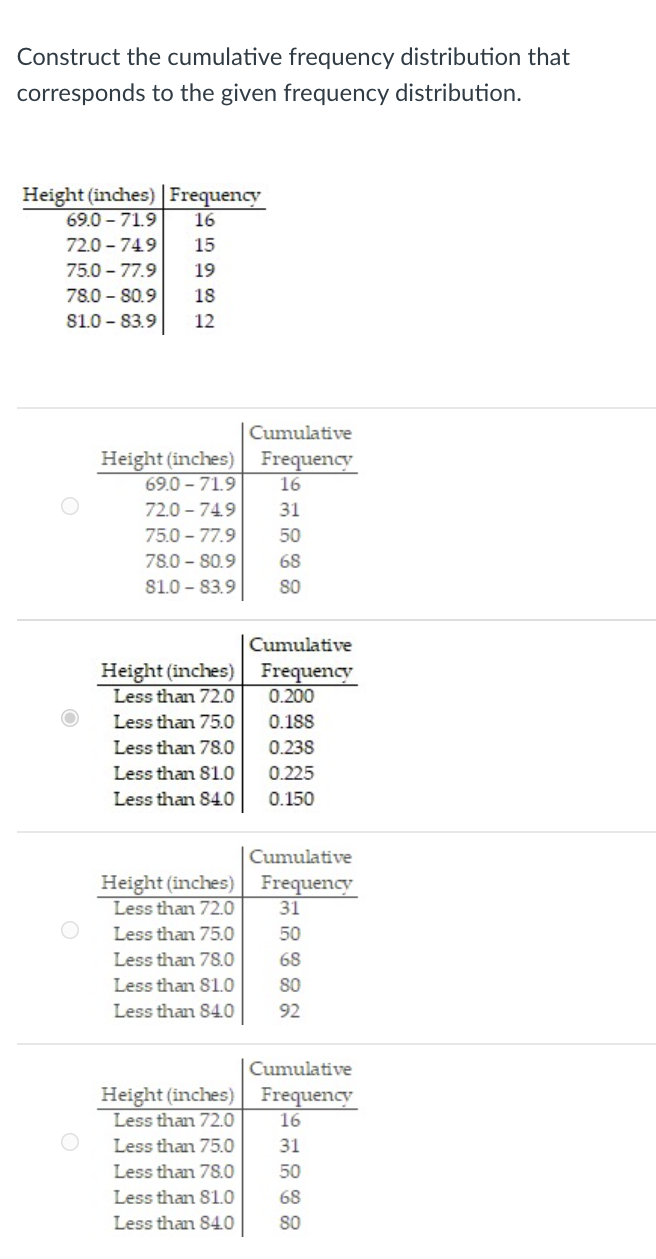 Construct the cumulative frequency distribution that corresponds to the given frequency distribution.

| Height (inches) | Frequency |
|---|---|
| 69.0 - 71.9 | 16 |
| 72.0 - 74.9 | 15 |
| 75.0 - 77.9 | 19 |
| 78.0 - 80.9 | 18 |
| 81.0 - 83.9 | 12 |

| Height (inches) | Cumulative Frequency |
|---|---|
| 69.0 - 71.9 | 16 |
| 72.0 - 74.9 | 31 |
| 75.0 - 77.9 | 50 |
| 78.0 - 80.9 | 68 |
| 81.0 - 83.9 | 80 |

| Height (inches) | Cumulative Frequency |
|---|---|
| Less than 72.0 | 0.200 |
| Less than 75.0 | 0.188 |
| Less than 78.0 | 0.238 |
| Less than 81.0 | 0.225 |
| Less than 84.0 | 0.150 |

| Height (inches) | Cumulative Frequency |
|---|---|
| Less than 72.0 | 31 |
| Less than 75.0 | 50 |
| Less than 78.0 | 68 |
| Less than 81.0 | 80 |
| Less than 84.0 | 92 |

| Height (inches) | Cumulative Frequency |
|---|---|
| Less than 72.0 | 16 |
| Less than 75.0 | 31 |
| Less than 78.0 | 50 |
| Less than 81.0 | 68 |
| Less than 84.0 | 80 |